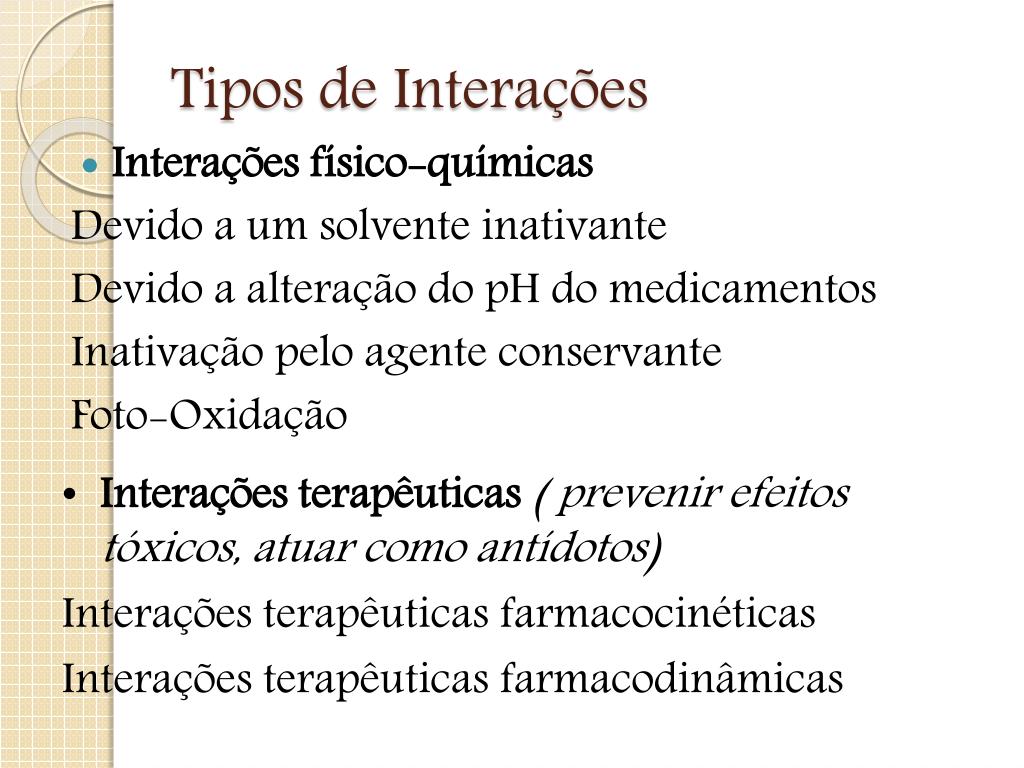 Tipos de Interações

• Interações físico-químicas

Devido a um solvente inativante

Devido a alteração do pH do medicamentos

Inativação pelo agente conservante

Foto-Oxidação

• Interações terapêuticas ( prevenir efeitos tóxicos, atuar como antídotos)

Interações terapêuticas farmacocinéticas

Interações terapêuticas farmacodinâmicas